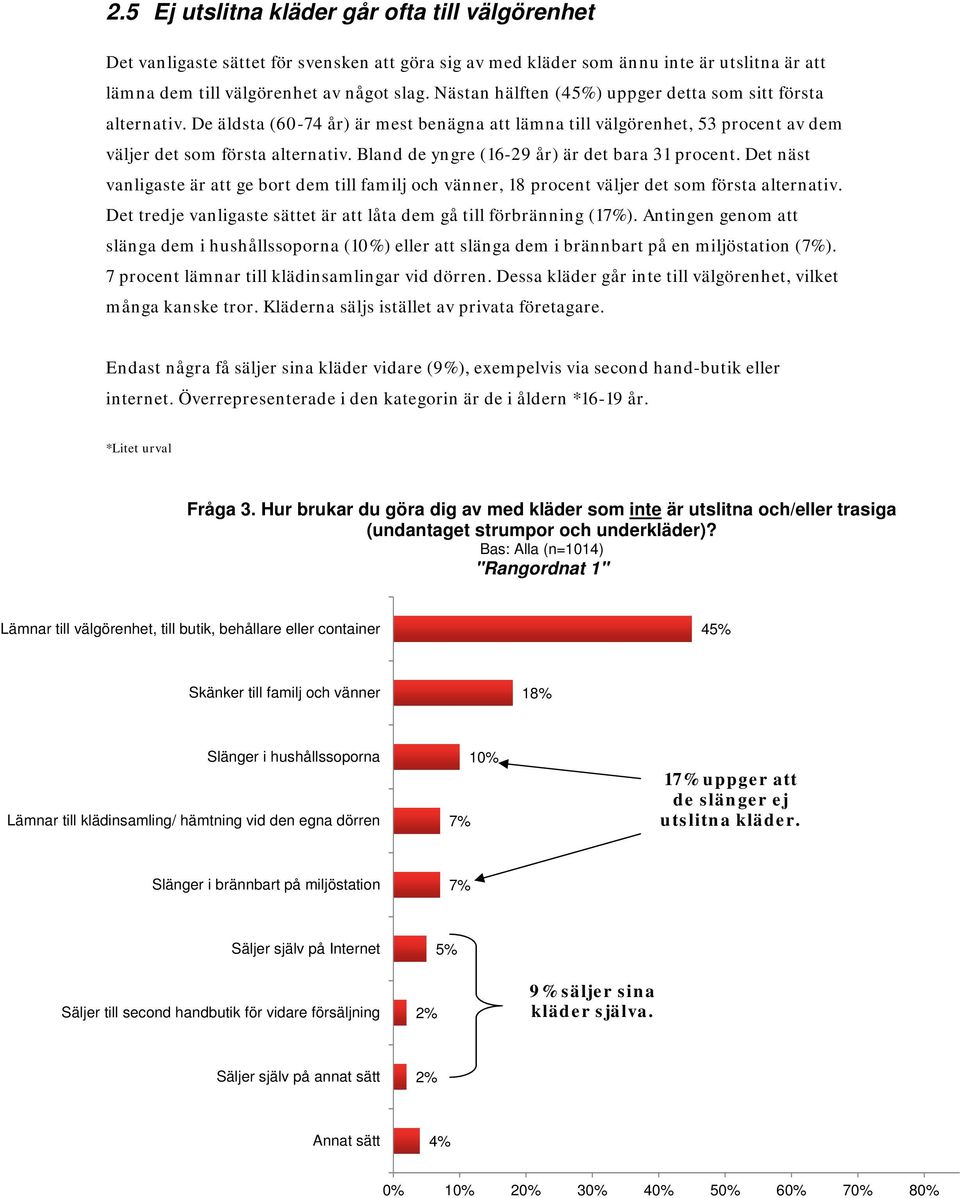 2.5 Ej utslitna kläder går ofta till välgörenhet

Det vanligaste sättet för svensken att göra sig av med kläder som ännu inte är utslitna är att lämna dem till välgörenhet av något slag. Nästan hälften (45%) uppger detta som sitt första alternativ. De äldsta (60-74 år) är mest benägna att lämna till välgörenhet, 53 procent av dem väljer det som första alternativ. Bland de yngre (16-29 år) är det bara 31 procent. Det näst vanligaste är att ge bort dem till familj och vänner, 18 procent väljer det som första alternativ. Det tredje vanligaste sättet är att låta dem gå till förbränning (17%). Antingen genom att slänga dem i hushållssoporna (10%) eller att slänga dem i brännbart på en miljöstation (7%). 7 procent lämnar till klädinsamlingar vid dörren. Dessa kläder går inte till välgörenhet, vilket många kanske tror. Kläderna säljs istället av privata företagare.

Endast några få säljer sina kläder vidare (9%), exempelvis via second hand-butik eller internet. Överrepresenterade i den kategorin är de i åldern *16-19 år.

*Litet urval

Fråga 3. Hur brukar du göra dig av med kläder som inte är utslitna och/eller trasiga (undantaget strumpor och underkläder)?
Bas: Alla (n=1014)
"Rangordnat 1"

Lämnar till välgörenhet, till butik, behållare eller container 45%
Skänker till familj och vänner 18%
Slänger i hushållssoporna 10%
Lämnar till klädinsamling/ hämtning vid den egna dörren 7%
Slänger i brännbart på miljöstation 7%
Säljer själv på Internet 5%
Säljer till second handbutik för vidare försäljning 2%
Säljer själv på annat sätt 2%
Annat sätt 4%

17% uppger att de slänger ej utslitna kläder.

9% säljer sina kläder själva.

0% 10% 20% 30% 40% 50% 60% 70% 80%